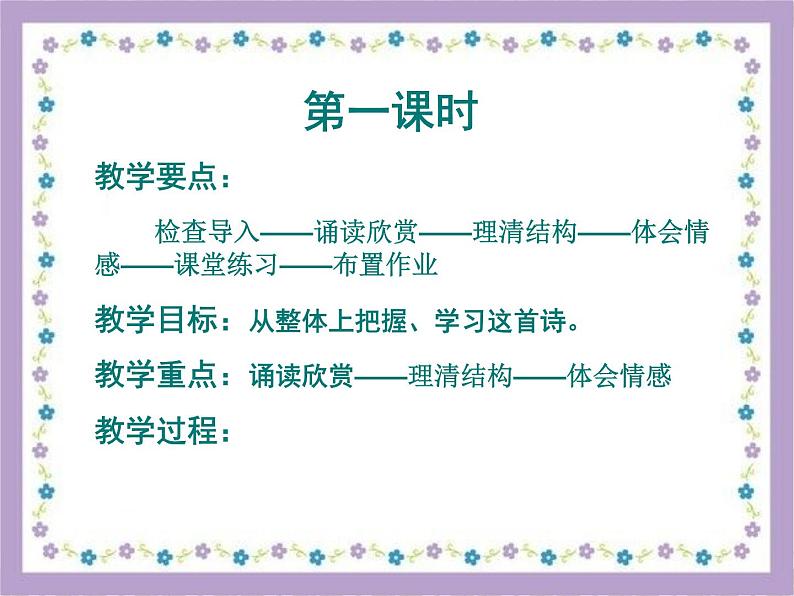 第一课时

教学要点：

检查导入——诵读欣赏——理清结构——体会情感——课堂练习——布置作业

教学目标：从整体上把握、学习这首诗。

教学重点：诵读欣赏——理清结构——体会情感

教学过程：